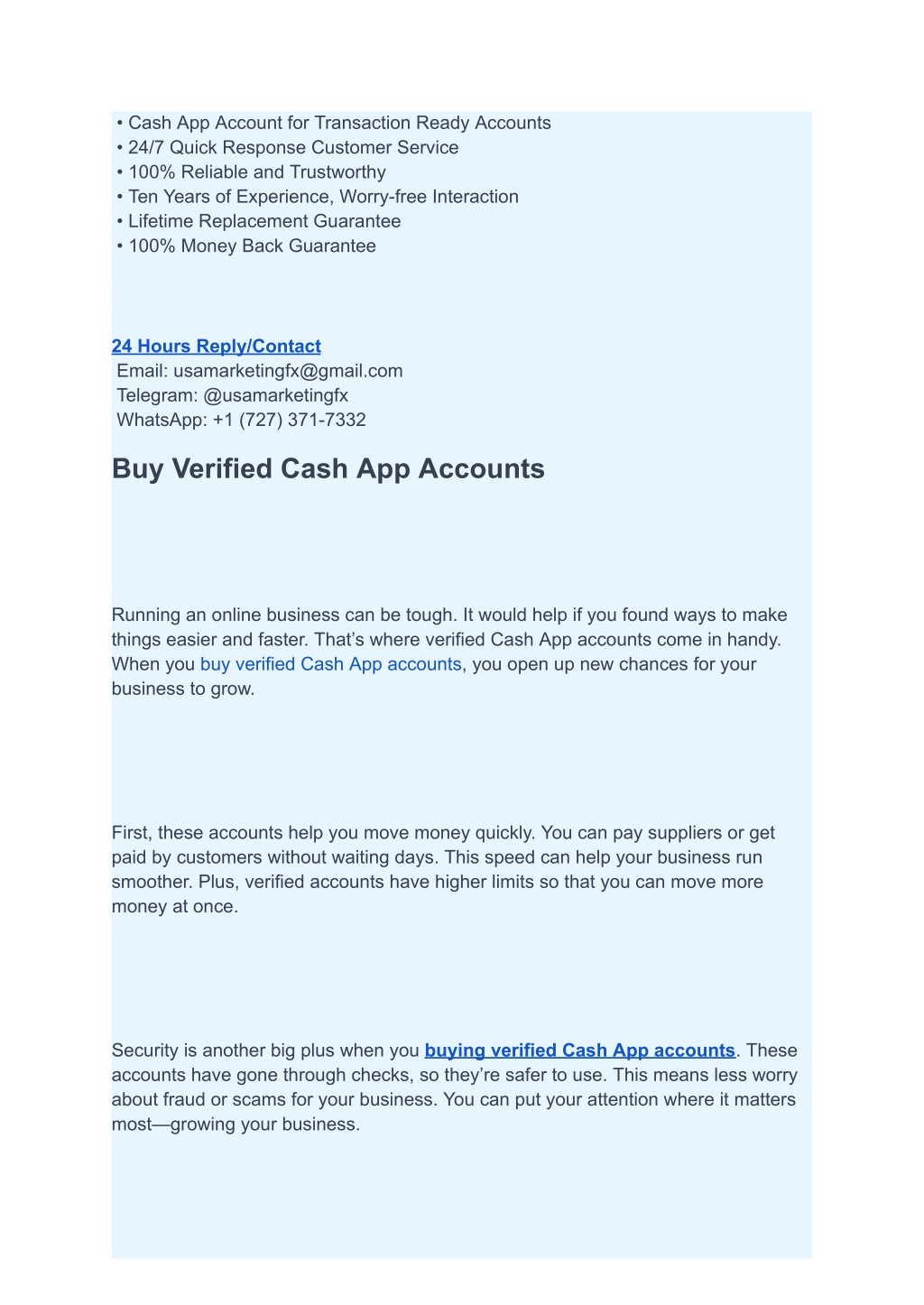 • Cash App Account for Transaction Ready Accounts
• 24/7 Quick Response Customer Service
• 100% Reliable and Trustworthy
• Ten Years of Experience, Worry-free Interaction
• Lifetime Replacement Guarantee
• 100% Money Back Guarantee

24 Hours Reply/Contact
Email: usamarketingfx@gmail.com
Telegram: @usamarketingfx
WhatsApp: +1 (727) 371-7332

Buy Verified Cash App Accounts

Running an online business can be tough. It would help if you found ways to make things easier and faster. That's where verified Cash App accounts come in handy. When you buy verified Cash App accounts, you open up new chances for your business to grow.

First, these accounts help you move money quickly. You can pay suppliers or get paid by customers without waiting days. This speed can help your business run smoother. Plus, verified accounts have higher limits so that you can move more money at once.

Security is another big plus when you buying verified Cash App accounts. These accounts have gone through checks, so they're safer to use. This means less worry about fraud or scams for your business. You can put your attention where it matters most—growing your business.